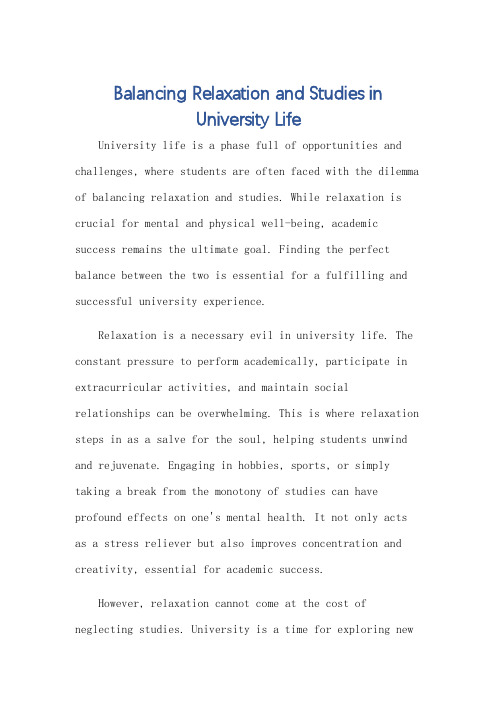 Balancing Relaxation and Studies in University Life

University life is a phase full of opportunities and challenges, where students are often faced with the dilemma of balancing relaxation and studies. While relaxation is crucial for mental and physical well-being, academic success remains the ultimate goal. Finding the perfect balance between the two is essential for a fulfilling and successful university experience.

Relaxation is a necessary evil in university life. The constant pressure to perform academically, participate in extracurricular activities, and maintain social relationships can be overwhelming. This is where relaxation steps in as a salve for the soul, helping students unwind and rejuvenate. Engaging in hobbies, sports, or simply taking a break from the monotony of studies can have profound effects on one's mental health. It not only acts as a stress reliever but also improves concentration and creativity, essential for academic success.

However, relaxation cannot come at the cost of neglecting studies. University is a time for exploring new